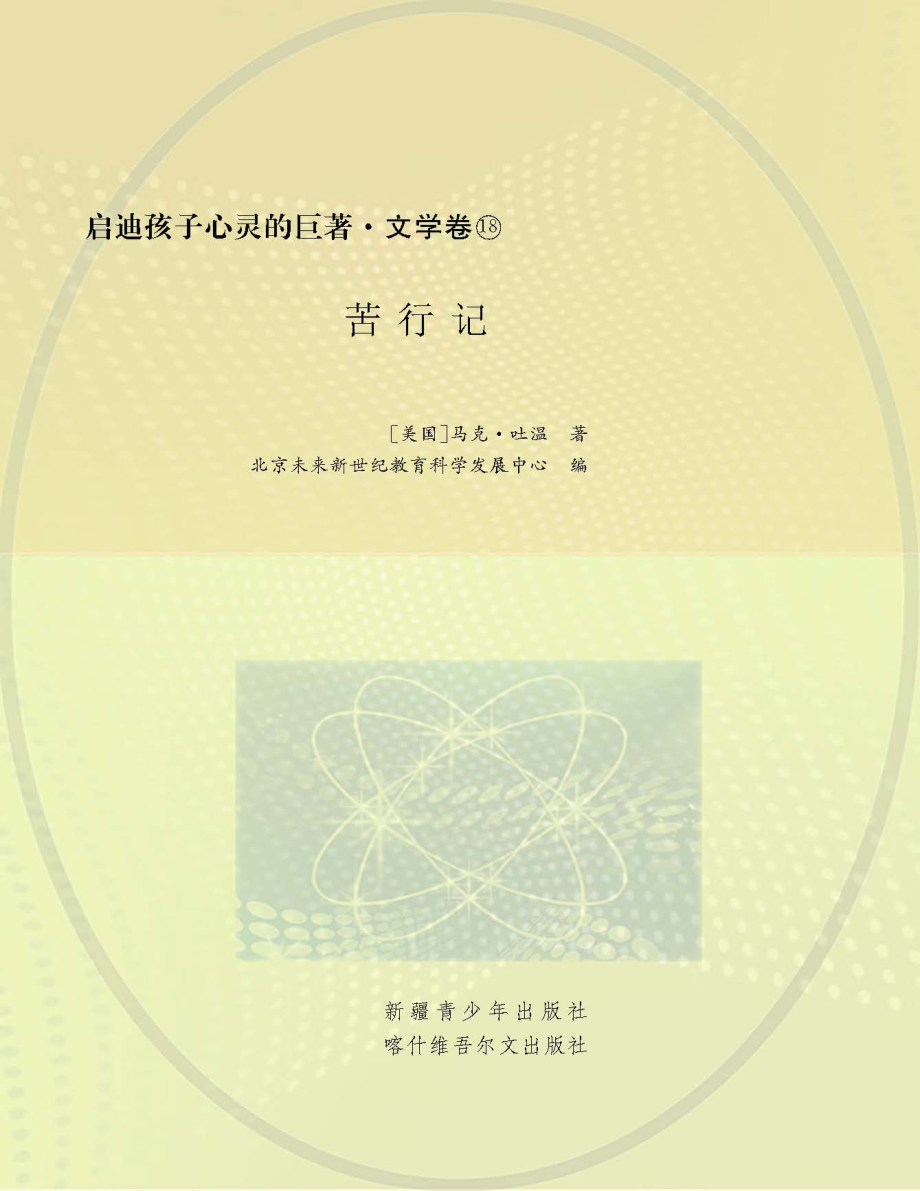 启迪孩子心灵的巨著·文学卷⑱

苦行记

[美国]马克·吐温　著
北京未来新世纪教育科学发展中心　编

新疆青少年出版社
喀什维吾尔文出版社